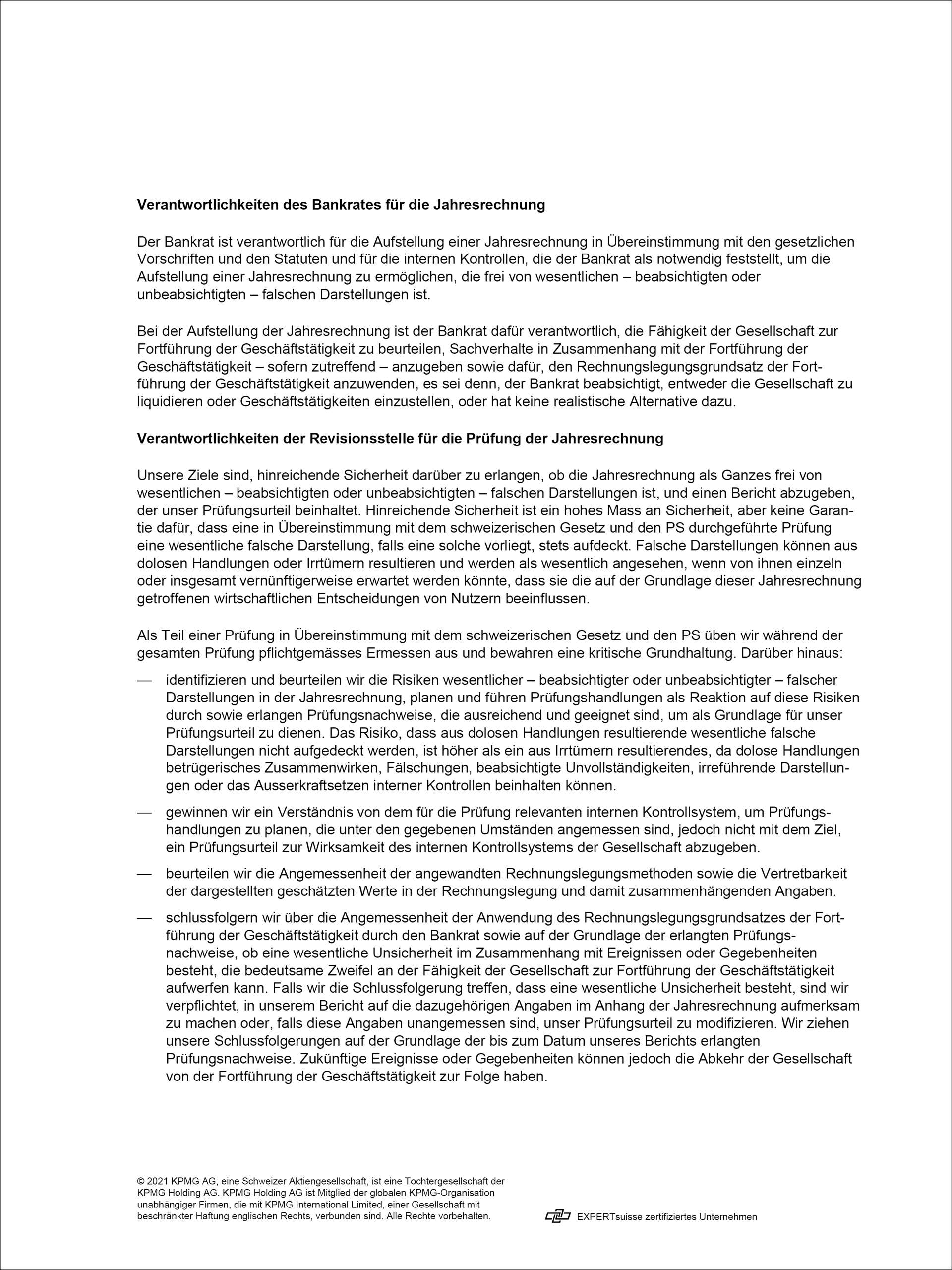 **Verantwortlichkeiten des Bankrates für die Jahresrechnung**

Der Bankrat ist verantwortlich für die Aufstellung einer Jahresrechnung in Übereinstimmung mit den gesetzlichen Vorschriften und den Statuten und für die internen Kontrollen, die der Bankrat als notwendig feststellt, um die Aufstellung einer Jahresrechnung zu ermöglichen, die frei von wesentlichen – beabsichtigten oder unbeabsichtigten – falschen Darstellungen ist.

Bei der Aufstellung der Jahresrechnung ist der Bankrat dafür verantwortlich, die Fähigkeit der Gesellschaft zur Fortführung der Geschäftstätigkeit zu beurteilen, Sachverhalte in Zusammenhang mit der Fortführung der Geschäftstätigkeit – sofern zutreffend – anzugeben sowie dafür, den Rechnungslegungsgrundsatz der Fortführung der Geschäftstätigkeit anzuwenden, es sei denn, der Bankrat beabsichtigt, entweder die Gesellschaft zu liquidieren oder Geschäftstätigkeiten einzustellen, oder hat keine realistische Alternative dazu.

**Verantwortlichkeiten der Revisionsstelle für die Prüfung der Jahresrechnung**

Unsere Ziele sind, hinreichende Sicherheit darüber zu erlangen, ob die Jahresrechnung als Ganzes frei von wesentlichen – beabsichtigten oder unbeabsichtigten – falschen Darstellungen ist, und einen Bericht abzugeben, der unser Prüfungsurteil beinhaltet. Hinreichende Sicherheit ist ein hohes Mass an Sicherheit, aber keine Garantie dafür, dass eine in Übereinstimmung mit dem schweizerischen Gesetz und den PS durchgeführte Prüfung eine wesentliche falsche Darstellung, falls eine solche vorliegt, stets aufdeckt. Falsche Darstellungen können aus dolosen Handlungen oder Irrtümern resultieren und werden als wesentlich angesehen, wenn von ihnen einzeln oder insgesamt vernünftigerweise erwartet werden könnte, dass sie die auf der Grundlage dieser Jahresrechnung getroffenen wirtschaftlichen Entscheidungen von Nutzern beeinflussen.

Als Teil einer Prüfung in Übereinstimmung mit dem schweizerischen Gesetz und den PS üben wir während der gesamten Prüfung pflichtgemässes Ermessen aus und bewahren eine kritische Grundhaltung. Darüber hinaus:

— identifizieren und beurteilen wir die Risiken wesentlicher – beabsichtigter oder unbeabsichtigter – falscher Darstellungen in der Jahresrechnung, planen und führen Prüfungshandlungen als Reaktion auf diese Risiken durch sowie erlangen Prüfungsnachweise, die ausreichend und geeignet sind, um als Grundlage für unser Prüfungsurteil zu dienen. Das Risiko, dass aus dolosen Handlungen resultierende wesentliche falsche Darstellungen nicht aufgedeckt werden, ist höher als ein aus Irrtümern resultierendes, da dolose Handlungen betrügerisches Zusammenwirken, Fälschungen, beabsichtigte Unvollständigkeiten, irreführende Darstellungen oder das Ausserkraftsetzen interner Kontrollen beinhalten können.

— gewinnen wir ein Verständnis von dem für die Prüfung relevanten internen Kontrollsystem, um Prüfungshandlungen zu planen, die unter den gegebenen Umständen angemessen sind, jedoch nicht mit dem Ziel, ein Prüfungsurteil zur Wirksamkeit des internen Kontrollsystems der Gesellschaft abzugeben.

— beurteilen wir die Angemessenheit der angewandten Rechnungslegungsmethoden sowie die Vertretbarkeit der dargestellten geschätzten Werte in der Rechnungslegung und damit zusammenhängenden Angaben.

— schlussfolgern wir über die Angemessenheit der Anwendung des Rechnungslegungsgrundsatzes der Fortführung der Geschäftstätigkeit durch den Bankrat sowie auf der Grundlage der erlangten Prüfungsnachweise, ob eine wesentliche Unsicherheit im Zusammenhang mit Ereignissen oder Gegebenheiten besteht, die bedeutsame Zweifel an der Fähigkeit der Gesellschaft zur Fortführung der Geschäftstätigkeit aufwerfen kann. Falls wir die Schlussfolgerung treffen, dass eine wesentliche Unsicherheit besteht, sind wir verpflichtet, in unserem Bericht auf die dazugehörigen Angaben im Anhang der Jahresrechnung aufmerksam zu machen oder, falls diese Angaben unangemessen sind, unser Prüfungsurteil zu modifizieren. Wir ziehen unsere Schlussfolgerungen auf der Grundlage der bis zum Datum unseres Berichts erlangten Prüfungsnachweise. Zukünftige Ereignisse oder Gegebenheiten können jedoch die Abkehr der Gesellschaft von der Fortführung der Geschäftstätigkeit zur Folge haben.

© 2021 KPMG AG, eine Schweizer Aktiengesellschaft, ist eine Tochtergesellschaft der KPMG Holding AG. KPMG Holding AG ist Mitglied der globalen KPMG-Organisation unabhängiger Firmen, die mit KPMG International Limited, einer Gesellschaft mit beschränkter Haftung englischen Rechts, verbunden sind. Alle Rechte vorbehalten.

EXPERTsuisse zertifiziertes Unternehmen